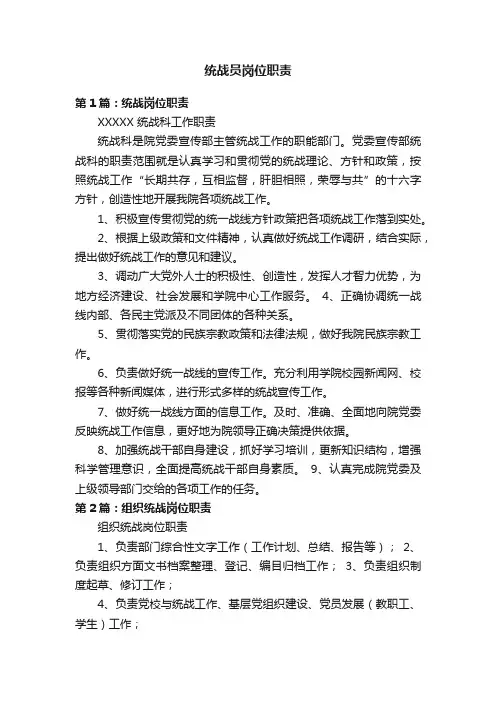 统战员岗位职责

第1篇：统战岗位职责

XXXXX 统战科工作职责

统战科是院党委宣传部主管统战工作的职能部门。党委宣传部统战科的职责范围就是认真学习和贯彻党的统战理论、方针和政策，按照统战工作“长期共存，互相监督，肝胆相照，荣辱与共”的十六字方针，创造性地开展我院各项统战工作。

1、积极宣传贯彻党的统一战线方针政策把各项统战工作落到实处。

2、根据上级政策和文件精神，认真做好统战工作调研，结合实际，提出做好统战工作的意见和建议。

3、调动广大党外人士的积极性、创造性，发挥人才智力优势，为地方经济建设、社会发展和学院中心工作服务。 4、正确协调统一战线内部、各民主党派及不同团体的各种关系。

5、贯彻落实党的民族宗教政策和法律法规，做好我院民族宗教工作。

6、负责做好统一战线的宣传工作。充分利用学院校园新闻网、校报等各种新闻媒体，进行形式多样的统战宣传工作。

7、做好统一战线方面的信息工作。及时、准确、全面地向院党委反映统战工作信息，更好地为院领导正确决策提供依据。

8、加强统战干部自身建设，抓好学习培训，更新知识结构，增强科学管理意识，全面提高统战干部自身素质。 9、认真完成院党委及上级领导部门交给的各项工作的任务。

第2篇：组织统战岗位职责

组织统战岗位职责

1、负责部门综合性文字工作（工作计划、总结、报告等）； 2、负责组织方面文书档案整理、登记、编目归档工作； 3、负责组织制度起草、修订工作；

4、负责党校与统战工作、基层党组织建设、党员发展（教职工、学生）工作；